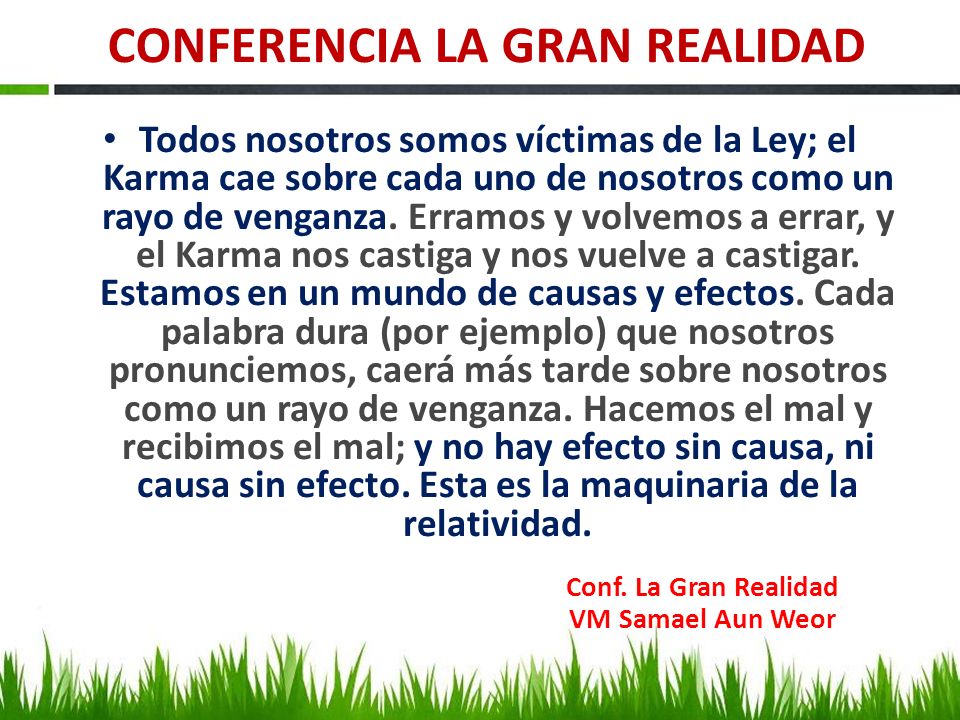 CONFERENCIA LA GRAN REALIDAD

• Todos nosotros somos víctimas de la Ley; el Karma cae sobre cada uno de nosotros como un rayo de venganza. Erramos y volvemos a errar, y el Karma nos castiga y nos vuelve a castigar. Estamos en un mundo de causas y efectos. Cada palabra dura (por ejemplo) que nosotros pronunciemos, caerá más tarde sobre nosotros como un rayo de venganza. Hacemos el mal y recibimos el mal; y no hay efecto sin causa, ni causa sin efecto. Esta es la maquinaria de la relatividad.

Conf. La Gran Realidad
VM Samael Aun Weor